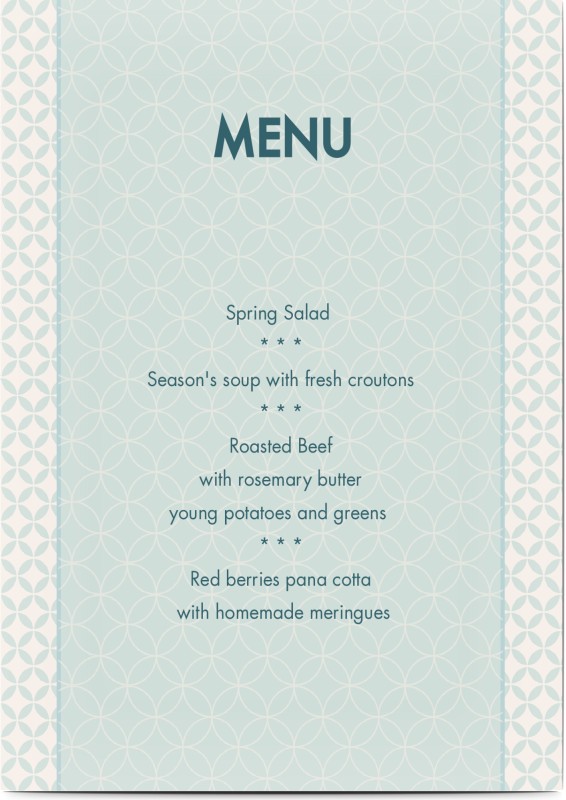 MENU

Spring Salad

* * *

Season's soup with fresh croutons

* * *

Roasted Beef
with rosemary butter
young potatoes and greens

* * *

Red berries pana cotta
with homemade meringues